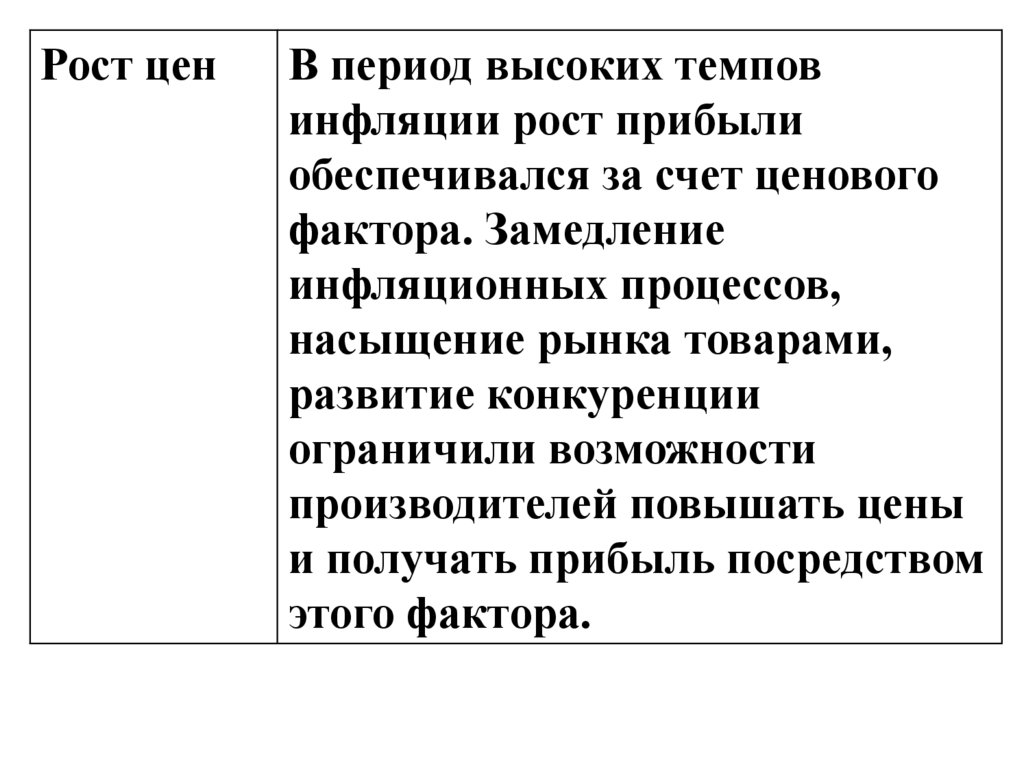 | Рост цен | В период высоких темпов инфляции рост прибыли обеспечивался за счет ценового фактора. Замедление инфляционных процессов, насыщение рынка товарами, развитие конкуренции ограничили возможности производителей повышать цены и получать прибыль посредством этого фактора. |
|---|---|